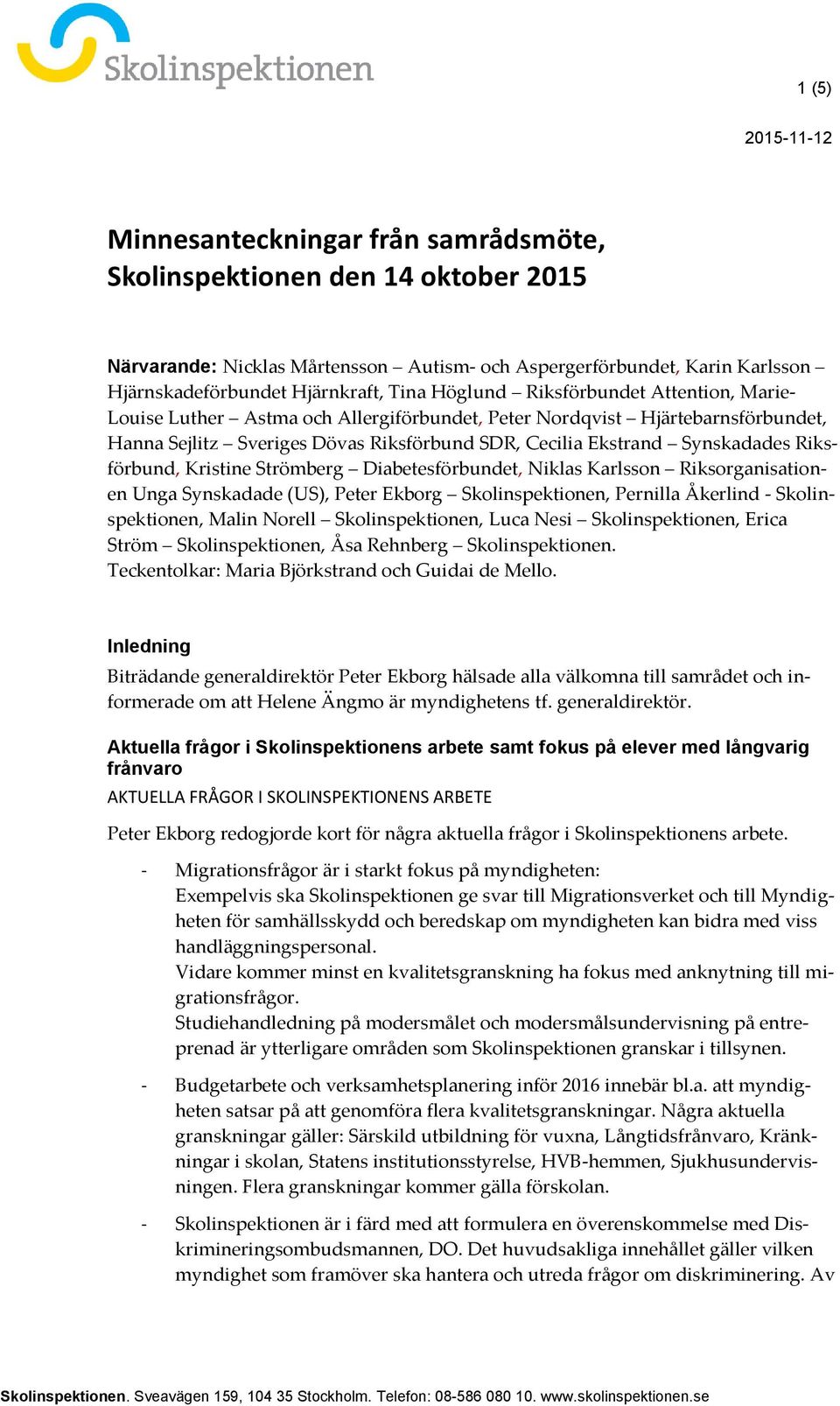 Skolinspektionen

1 (5)

2015-11-12

Minnesanteckningar från samrådsmöte, Skolinspektionen den 14 oktober 2015

Närvarande: Nicklas Mårtensson – Autism- och Aspergerförbundet, Karin Karlsson – Hjärnskadeförbundet Hjärnkraft, Tina Höglund – Riksförbundet Attention, Marie-Louise Luther – Astma och Allergiförbundet, Peter Nordqvist – Hjärtebarnsförbundet, Hanna Sejlitz – Sveriges Dövas Riksförbund SDR, Cecilia Ekstrand – Synskadades Riksförbund, Kristine Strömberg – Diabetesförbundet, Niklas Karlsson – Riksorganisationen Unga Synskadade (US), Peter Ekborg – Skolinspektionen, Pernilla Åkerlind - Skolinspektionen, Malin Norell – Skolinspektionen, Luca Nesi – Skolinspektionen, Erica Ström – Skolinspektionen, Åsa Rehnberg – Skolinspektionen.
Teckentolkar: Maria Björkstrand och Guidai de Mello.

Inledning

Biträdande generaldirektör Peter Ekborg hälsade alla välkomna till samrådet och informerade om att Helene Ängmo är myndighetens tf. generaldirektör.

Aktuella frågor i Skolinspektionens arbete samt fokus på elever med långvarig frånvaro

AKTUELLA FRÅGOR I SKOLINSPEKTIONENS ARBETE

Peter Ekborg redogjorde kort för några aktuella frågor i Skolinspektionens arbete.

- Migrationsfrågor är i starkt fokus på myndigheten:
Exempelvis ska Skolinspektionen ge svar till Migrationsverket och till Myndigheten för samhällsskydd och beredskap om myndigheten kan bidra med viss handläggningspersonal.
Vidare kommer minst en kvalitetsgranskning ha fokus med anknytning till migrationsfrågor.
Studiehandledning på modersmålet och modersmålsundervisning på entreprenad är ytterligare områden som Skolinspektionen granskar i tillsynen.

- Budgetarbete och verksamhetsplanering inför 2016 innebär bl.a. att myndigheten satsar på att genomföra flera kvalitetsgranskningar. Några aktuella granskningar gäller: Särskild utbildning för vuxna, Långtidsfrånvaro, Kränkningar i skolan, Statens institutionsstyrelse, HVB-hemmen, Sjukhusundervisningen. Flera granskningar kommer gälla förskolan.

- Skolinspektionen är i färd med att formulera en överenskommelse med Diskrimineringsombudsmannen, DO. Det huvudsakliga innehållet gäller vilken myndighet som framöver ska hantera och utreda frågor om diskriminering. Av

Skolinspektionen. Sveavägen 159, 104 35 Stockholm. Telefon: 08-586 080 10. www.skolinspektionen.se